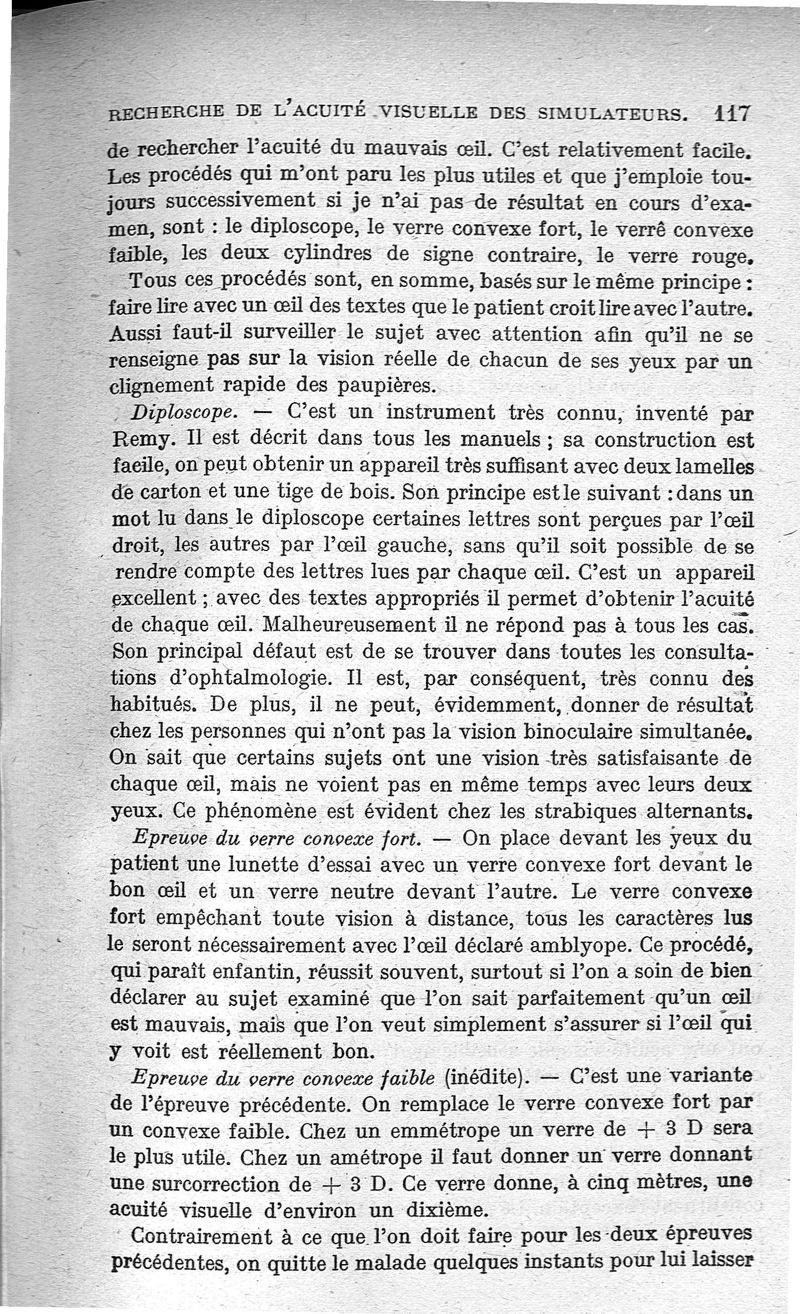 RECHERCHE DE L'ACUITÉ VISUELLE DES SIMULATEURS. 117

de rechercher l'acuité du mauvais œil. C'est relativement facile. Les procédés qui m'ont paru les plus utiles et que j'emploie toujours successivement si je n'ai pas de résultat en cours d'examen, sont : le diploscope, le verre convexe fort, le verrê convexe faible, les deux cylindres de signe contraire, le verre rouge.

Tous ces procédés sont, en somme, basés sur le même principe : faire lire avec un œil des textes que le patient croit lire avec l'autre. Aussi faut-il surveiller le sujet avec attention afin qu'il ne se renseigne pas sur la vision réelle de chacun de ses yeux par un clignement rapide des paupières.

Diploscope. — C'est un instrument très connu, inventé par Remy. Il est décrit dans tous les manuels ; sa construction est facile, on peut obtenir un appareil très suffisant avec deux lamelles de carton et une tige de bois. Son principe est le suivant : dans un mot lu dans le diploscope certaines lettres sont perçues par l'œil droit, les autres par l'œil gauche, sans qu'il soit possible de se rendre compte des lettres lues par chaque œil. C'est un appareil excellent ; avec des textes appropriés il permet d'obtenir l'acuité de chaque œil. Malheureusement il ne répond pas à tous les cas. Son principal défaut est de se trouver dans toutes les consultations d'ophtalmologie. Il est, par conséquent, très connu des habitués. De plus, il ne peut, évidemment, donner de résultat chez les personnes qui n'ont pas la vision binoculaire simultanée. On sait que certains sujets ont une vision très satisfaisante de chaque œil, mais ne voient pas en même temps avec leurs deux yeux. Ce phénomène est évident chez les strabiques alternants.

Epreuve du verre convexe fort. — On place devant les yeux du patient une lunette d'essai avec un verre convexe fort devant le bon œil et un verre neutre devant l'autre. Le verre convexe fort empêchant toute vision à distance, tous les caractères lus le seront nécessairement avec l'œil déclaré amblyope. Ce procédé, qui paraît enfantin, réussit souvent, surtout si l'on a soin de bien déclarer au sujet examiné que l'on sait parfaitement qu'un œil est mauvais, mais que l'on veut simplement s'assurer si l'œil qui y voit est réellement bon.

Epreuve du verre convexe faible (inédite). — C'est une variante de l'épreuve précédente. On remplace le verre convexe fort par un convexe faible. Chez un emmétrope un verre de + 3 D sera le plus utile. Chez un amétrope il faut donner un verre donnant une surcorrection de + 3 D. Ce verre donne, à cinq mètres, une acuité visuelle d'environ un dixième.

Contrairement à ce que l'on doit faire pour les deux épreuves précédentes, on quitte le malade quelques instants pour lui laisser